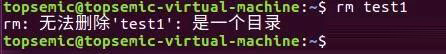 topsemic@topsemic-virtual-machine:~$ rm test1
rm: 无法删除'test1': 是一个目录
topsemic@topsemic-virtual-machine:~$